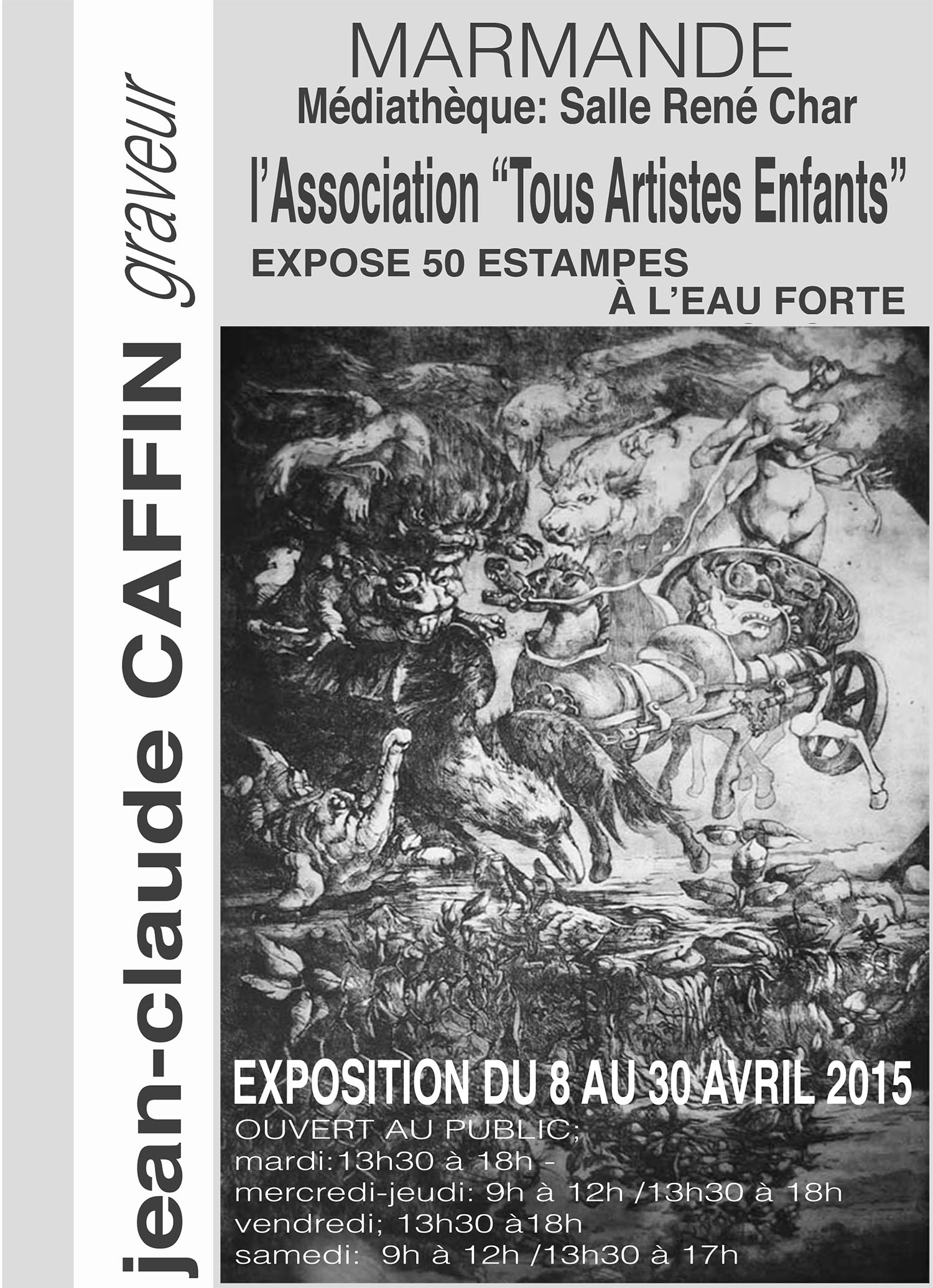 jean-claude CAFFIN graveur

MARMANDE
Médiathèque: Salle René Char

l'Association "Tous Artistes Enfants"

EXPOSE 50 ESTAMPES
À L'EAU FORTE

EXPOSITION DU 8 AU 30 AVRIL 2015

OUVERT AU PUBLIC;
mardi:13h30 à 18h -
mercredi-jeudi: 9h à 12h /13h30 à 18h
vendredi; 13h30 à18h
samedi: 9h à 12h /13h30 à 17h